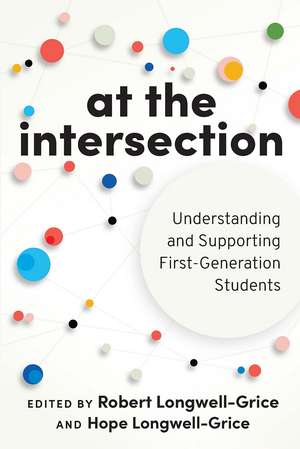 at the intersection

Understanding and Supporting First-Generation Students

EDITED BY Robert Longwell-Grice AND Hope Longwell-Grice